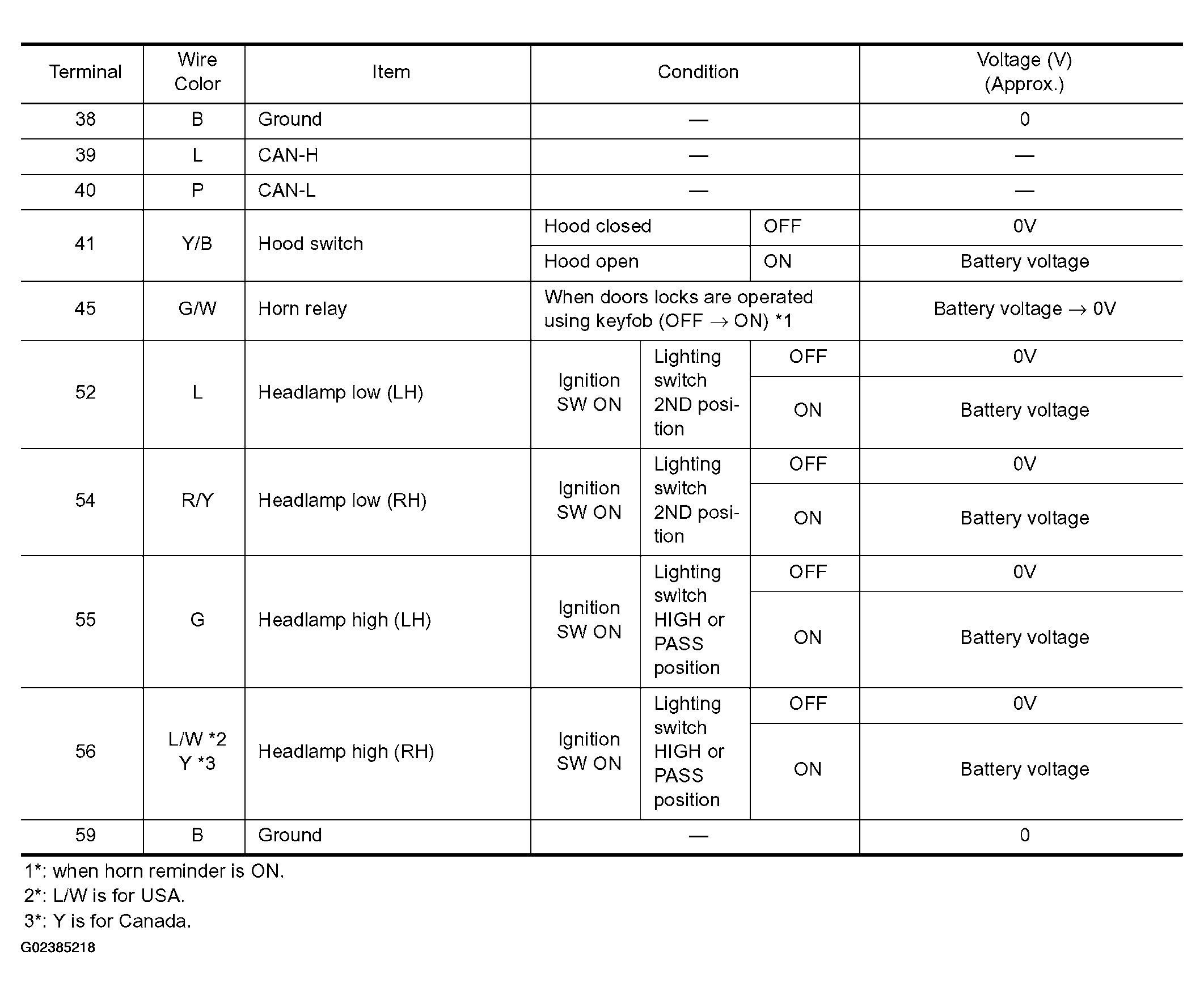 | Terminal | Wire Color | Item | Condition | | | Voltage (V) (Approx.) |
|---|---|---|---|---|---|---|
| 38 | B | Ground | — | | | 0 |
| 39 | L | CAN-H | — | | | — |
| 40 | P | CAN-L | — | | | — |
| 41 | Y/B | Hood switch | Hood closed | | OFF | 0V |
| | | | Hood open | | ON | Battery voltage |
| 45 | G/W | Horn relay | When doors locks are operated using keyfob (OFF → ON) *1 | | | Battery voltage → 0V |
| 52 | L | Headlamp low (LH) | Ignition SW ON | Lighting switch 2ND position | OFF | 0V |
| | | | | | ON | Battery voltage |
| 54 | R/Y | Headlamp low (RH) | Ignition SW ON | Lighting switch 2ND position | OFF | 0V |
| | | | | | ON | Battery voltage |
| 55 | G | Headlamp high (LH) | Ignition SW ON | Lighting switch HIGH or PASS position | OFF | 0V |
| | | | | | ON | Battery voltage |
| 56 | L/W *2 Y *3 | Headlamp high (RH) | Ignition SW ON | Lighting switch HIGH or PASS position | OFF | 0V |
| | | | | | ON | Battery voltage |
| 59 | B | Ground | — | | | 0 |

1*: when horn reminder is ON.
2*: L/W is for USA.
3*: Y is for Canada.

G02385218